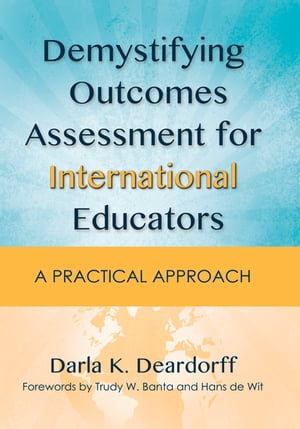 Demystifying Outcomes Assessment for International Educators

A PRACTICAL APPROACH

Darla K. Deardorff

Forewords by Trudy W. Banta and Hans de Wit